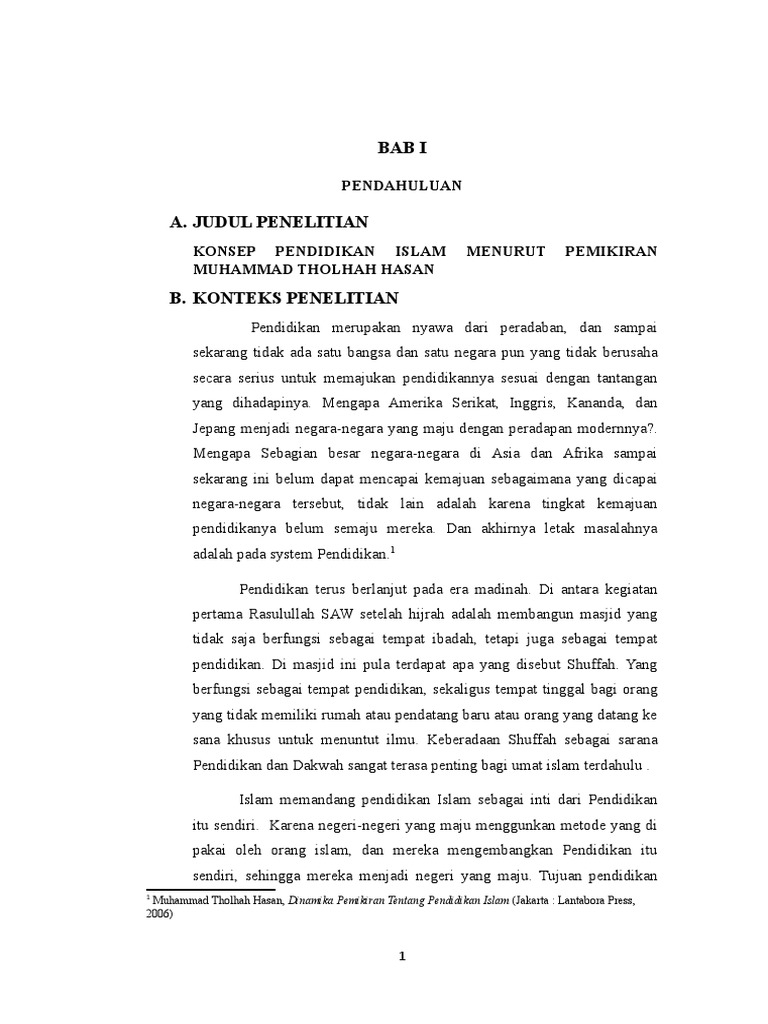 BAB I

PENDAHULUAN

A. JUDUL PENELITIAN

KONSEP PENDIDIKAN ISLAM MENURUT PEMIKIRAN MUHAMMAD THOLHAH HASAN

B. KONTEKS PENELITIAN

Pendidikan merupakan nyawa dari peradaban, dan sampai sekarang tidak ada satu bangsa dan satu negara pun yang tidak berusaha secara serius untuk memajukan pendidikannya sesuai dengan tantangan yang dihadapinya. Mengapa Amerika Serikat, Inggris, Kananda, dan Jepang menjadi negara-negara yang maju dengan peradapan modernnya?. Mengapa Sebagian besar negara-negara di Asia dan Afrika sampai sekarang ini belum dapat mencapai kemajuan sebagaimana yang dicapai negara-negara tersebut, tidak lain adalah karena tingkat kemajuan pendidikanya belum semaju mereka. Dan akhirnya letak masalahnya adalah pada system Pendidikan.$^1$

Pendidikan terus berlanjut pada era madinah. Di antara kegiatan pertama Rasulullah SAW setelah hijrah adalah membangun masjid yang tidak saja berfungsi sebagai tempat ibadah, tetapi juga sebagai tempat pendidikan. Di masjid ini pula terdapat apa yang disebut Shuffah. Yang berfungsi sebagai tempat pendidikan, sekaligus tempat tinggal bagi orang yang tidak memiliki rumah atau pendatang baru atau orang yang datang ke sana khusus untuk menuntut ilmu. Keberadaan Shuffah sebagai sarana Pendidikan dan Dakwah sangat terasa penting bagi umat islam terdahulu .

Islam memandang pendidikan Islam sebagai inti dari Pendidikan itu sendiri. Karena negeri-negeri yang maju menggunkan metode yang di pakai oleh orang islam, dan mereka mengembangkan Pendidikan itu sendiri, sehingga mereka menjadi negeri yang maju. Tujuan pendidikan

$^1$ Muhammad Tholhah Hasan, Dinamika Pemikiran Tentang Pendidikan Islam (Jakarta : Lantabora Press, 2006)

1